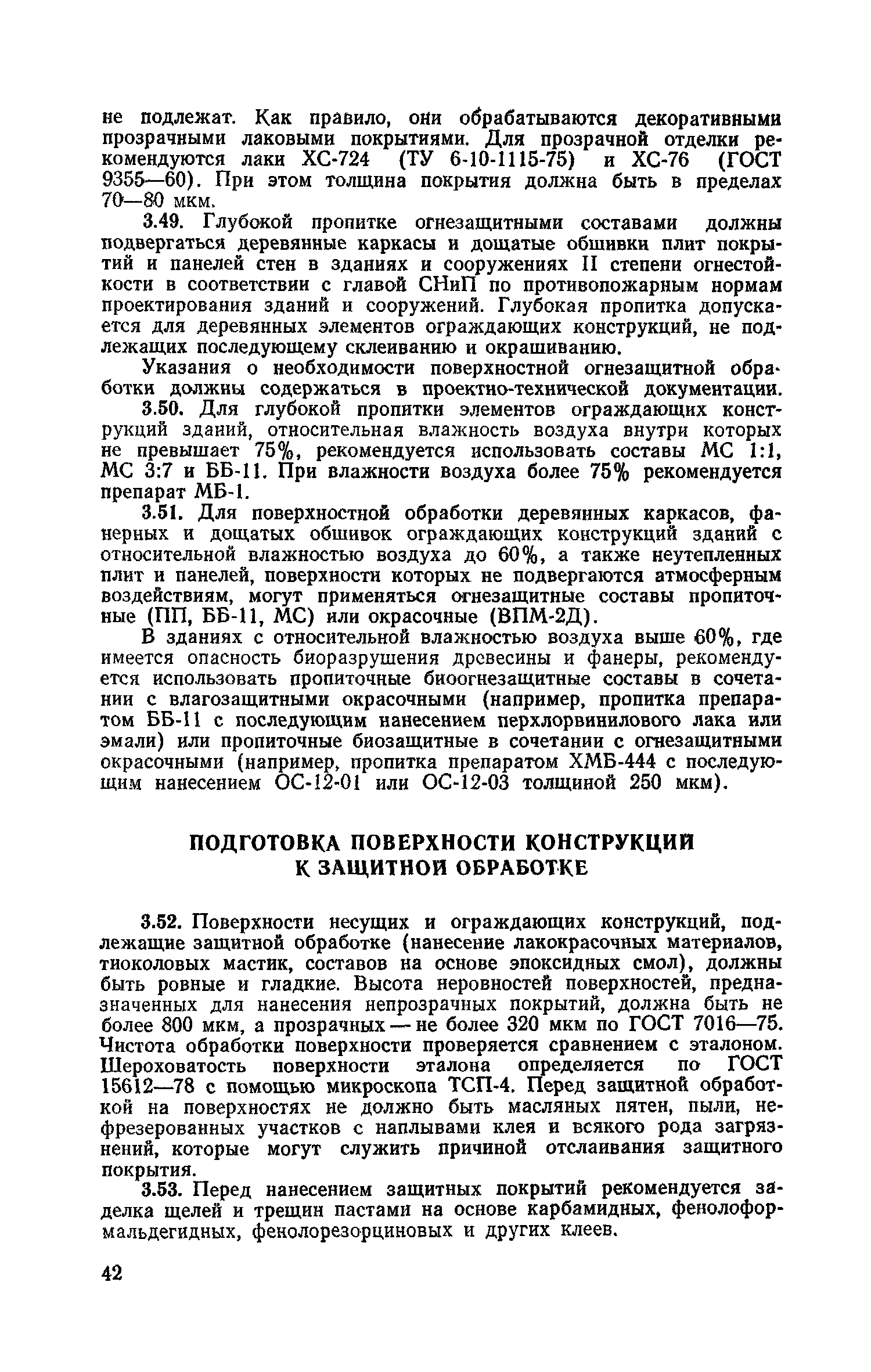 не подлежат. Как правило, они обрабатываются декоративными прозрачными лаковыми покрытиями. Для прозрачной отделки рекомендуются лаки ХС-724 (ТУ 6-10-1115-75) и ХС-76 (ГОСТ 9355—60). При этом толщина покрытия должна быть в пределах 70—80 мкм.

3.49. Глубокой пропитке огнезащитными составами должны подвергаться деревянные каркасы и дощатые обшивки плит покрытий и панелей стен в зданиях и сооружениях II степени огнестойкости в соответствии с главой СНиП по противопожарным нормам проектирования зданий и сооружений. Глубокая пропитка допускается для деревянных элементов ограждающих конструкций, не подлежащих последующему склеиванию и окрашиванию.

Указания о необходимости поверхностной огнезащитной обработки должны содержаться в проектно-технической документации.

3.50. Для глубокой пропитки элементов ограждающих конструкций зданий, относительная влажность воздуха внутри которых не превышает 75%, рекомендуется использовать составы МС 1:1, МС 3:7 и ББ-11. При влажности воздуха более 75% рекомендуется препарат МБ-1.

3.51. Для поверхностной обработки деревянных каркасов, фанерных и дощатых обшивок ограждающих конструкций зданий с относительной влажностью воздуха до 60%, а также неутепленных плит и панелей, поверхности которых не подвергаются атмосферным воздействиям, могут применяться огнезащитные составы пропиточные (ПП, ББ-11, МС) или окрасочные (ВПМ-2Д).

В зданиях с относительной влажностью воздуха выше 60%, где имеется опасность биоразрушения древесины и фанеры, рекомендуется использовать пропиточные биоогнезащитные составы в сочетании с влагозащитными окрасочными (например, пропитка препаратом ББ-11 с последующим нанесением перхлорвинилового лака или эмали) или пропиточные биозащитные в сочетании с огнезащитными окрасочными (например, пропитка препаратом ХМБ-444 с последующим нанесением ОС-12-01 или ОС-12-03 толщиной 250 мкм).

ПОДГОТОВКА ПОВЕРХНОСТИ КОНСТРУКЦИЙ К ЗАЩИТНОЙ ОБРАБОТКЕ

3.52. Поверхности несущих и ограждающих конструкций, подлежащие защитной обработке (нанесение лакокрасочных материалов, тиоколовых мастик, составов на основе эпоксидных смол), должны быть ровные и гладкие. Высота неровностей поверхностей, предназначенных для нанесения непрозрачных покрытий, должна быть не более 800 мкм, а прозрачных — не более 320 мкм по ГОСТ 7016—75. Чистота обработки поверхности проверяется сравнением с эталоном. Шероховатость поверхности эталона определяется по ГОСТ 15612—78 с помощью микроскопа ТСП-4. Перед защитной обработкой на поверхностях не должно быть масляных пятен, пыли, нефрезерованных участков с наплывами клея и всякого рода загрязнений, которые могут служить причиной отслаивания защитного покрытия.

3.53. Перед нанесением защитных покрытий рекомендуется заделка щелей и трещин пастами на основе карбамидных, фенолоформальдегидных, фенолорезорциновых и других клеев.

42